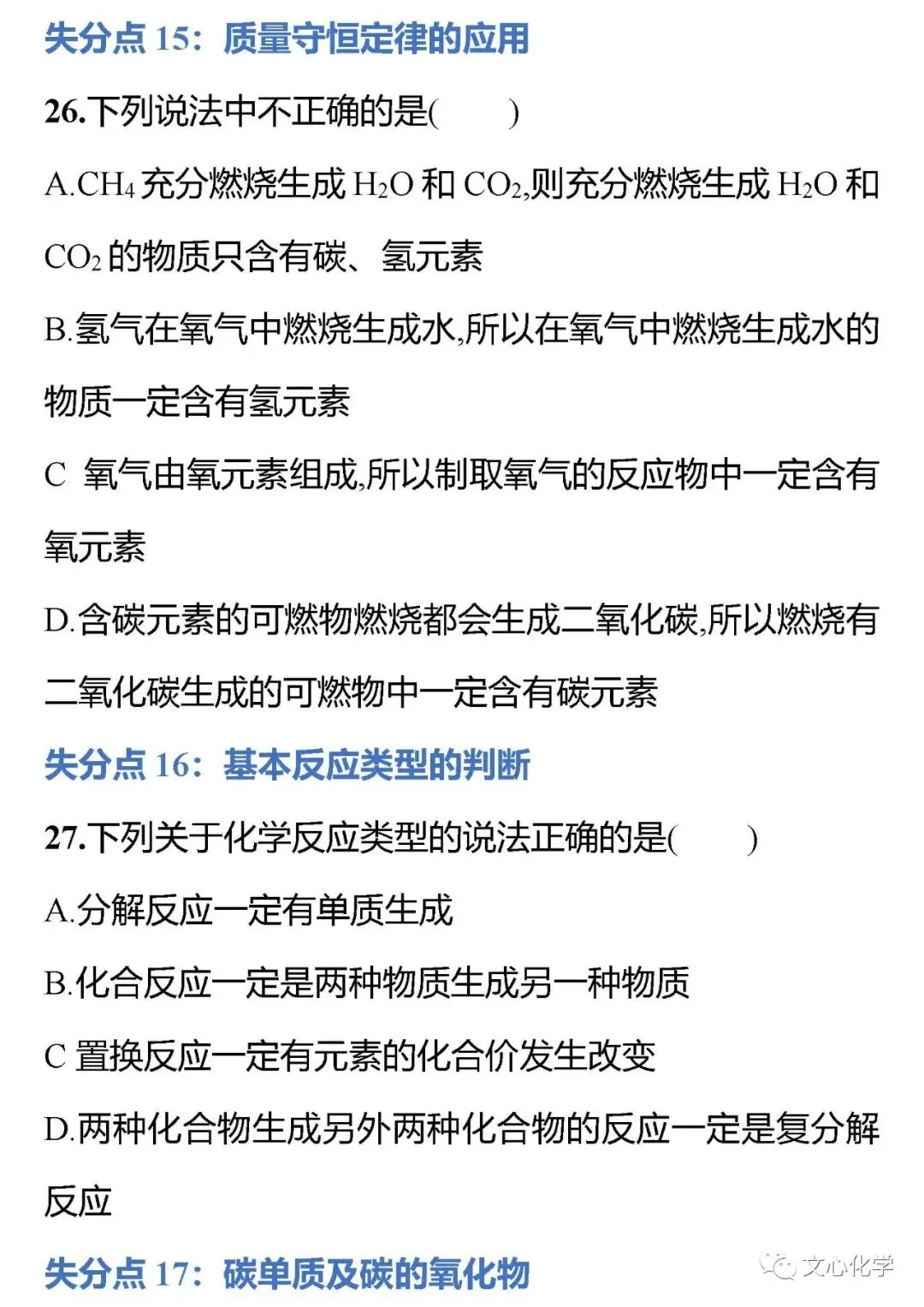 失分点 15：质量守恒定律的应用

26.下列说法中不正确的是(　　)

A.$CH_4$ 充分燃烧生成 $H_2O$ 和 $CO_2$,则充分燃烧生成 $H_2O$ 和 $CO_2$ 的物质只含有碳、氢元素

B.氢气在氧气中燃烧生成水,所以在氧气中燃烧生成水的物质一定含有氢元素

C 氧气由氧元素组成,所以制取氧气的反应物中一定含有氧元素

D.含碳元素的可燃物燃烧都会生成二氧化碳,所以燃烧有二氧化碳生成的可燃物中一定含有碳元素

失分点 16：基本反应类型的判断

27.下列关于化学反应类型的说法正确的是(　　)

A.分解反应一定有单质生成

B.化合反应一定是两种物质生成另一种物质

C 置换反应一定有元素的化合价发生改变

D.两种化合物生成另外两种化合物的反应一定是复分解反应

失分点 17：碳单质及碳的氧化物

文心化学